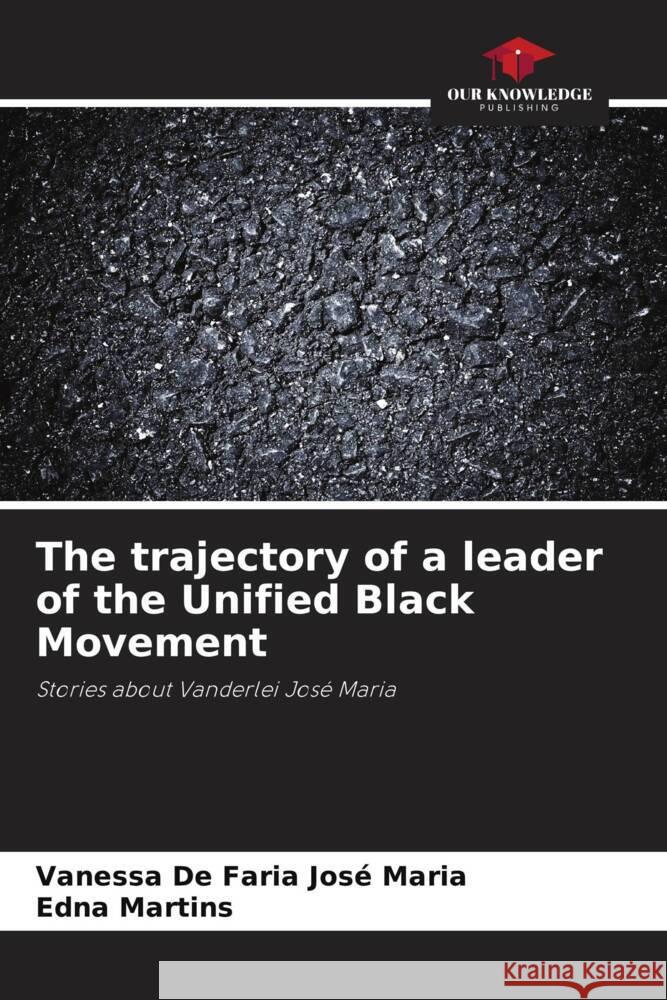 OUR KNOWLEDGE
PUBLISHING

The trajectory of a leader of the Unified Black Movement

Stories about Vanderlei José Maria

Vanessa De Faria José Maria
Edna Martins